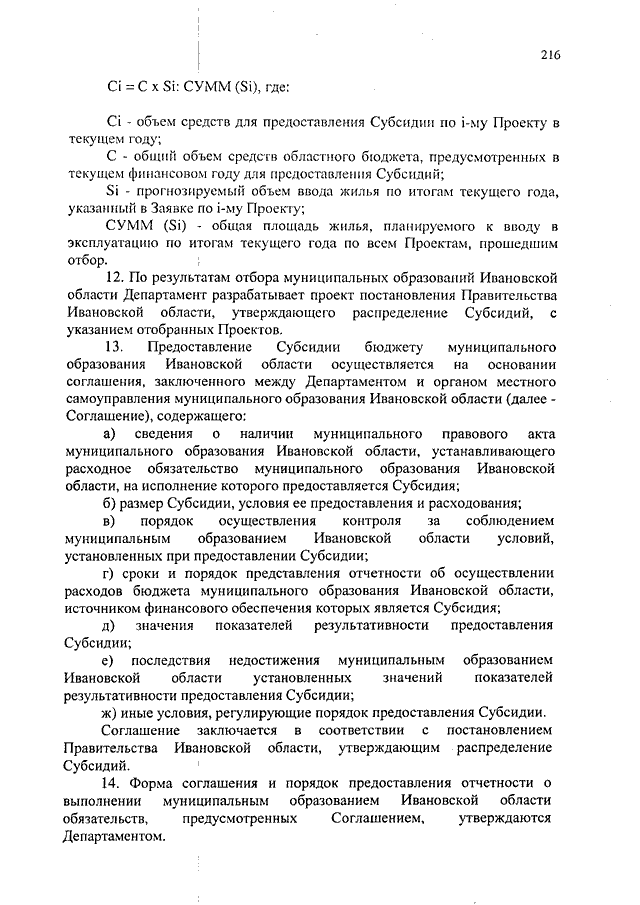 216

Ci = C x Si: СУММ (Si), где:

Ci - объем средств для предоставления Субсидии по i-му Проекту в текущем году;

С - общий объем средств областного бюджета, предусмотренных в текущем финансовом году для предоставления Субсидий;

Si - прогнозируемый объем ввода жилья по итогам текущего года, указанный в Заявке по i-му Проекту;

СУММ (Si) - общая площадь жилья, планируемого к вводу в эксплуатацию по итогам текущего года по всем Проектам, прошедшим отбор.

12. По результатам отбора муниципальных образований Ивановской области Департамент разрабатывает проект постановления Правительства Ивановской области, утверждающего распределение Субсидий, с указанием отобранных Проектов.

13. Предоставление Субсидии бюджету муниципального образования Ивановской области осуществляется на основании соглашения, заключенного между Департаментом и органом местного самоуправления муниципального образования Ивановской области (далее - Соглашение), содержащего:

а) сведения о наличии муниципального правового акта муниципального образования Ивановской области, устанавливающего расходное обязательство муниципального образования Ивановской области, на исполнение которого предоставляется Субсидия;

б) размер Субсидии, условия ее предоставления и расходования;

в) порядок осуществления контроля за соблюдением муниципальным образованием Ивановской области условий, установленных при предоставлении Субсидии;

г) сроки и порядок представления отчетности об осуществлении расходов бюджета муниципального образования Ивановской области, источником финансового обеспечения которых является Субсидия;

д) значения показателей результативности предоставления Субсидии;

е) последствия недостижения муниципальным образованием Ивановской области установленных значений показателей результативности предоставления Субсидии;

ж) иные условия, регулирующие порядок предоставления Субсидии.

Соглашение заключается в соответствии с постановлением Правительства Ивановской области, утверждающим распределение Субсидий.

14. Форма соглашения и порядок предоставления отчетности о выполнении муниципальным образованием Ивановской области обязательств, предусмотренных Соглашением, утверждаются Департаментом.